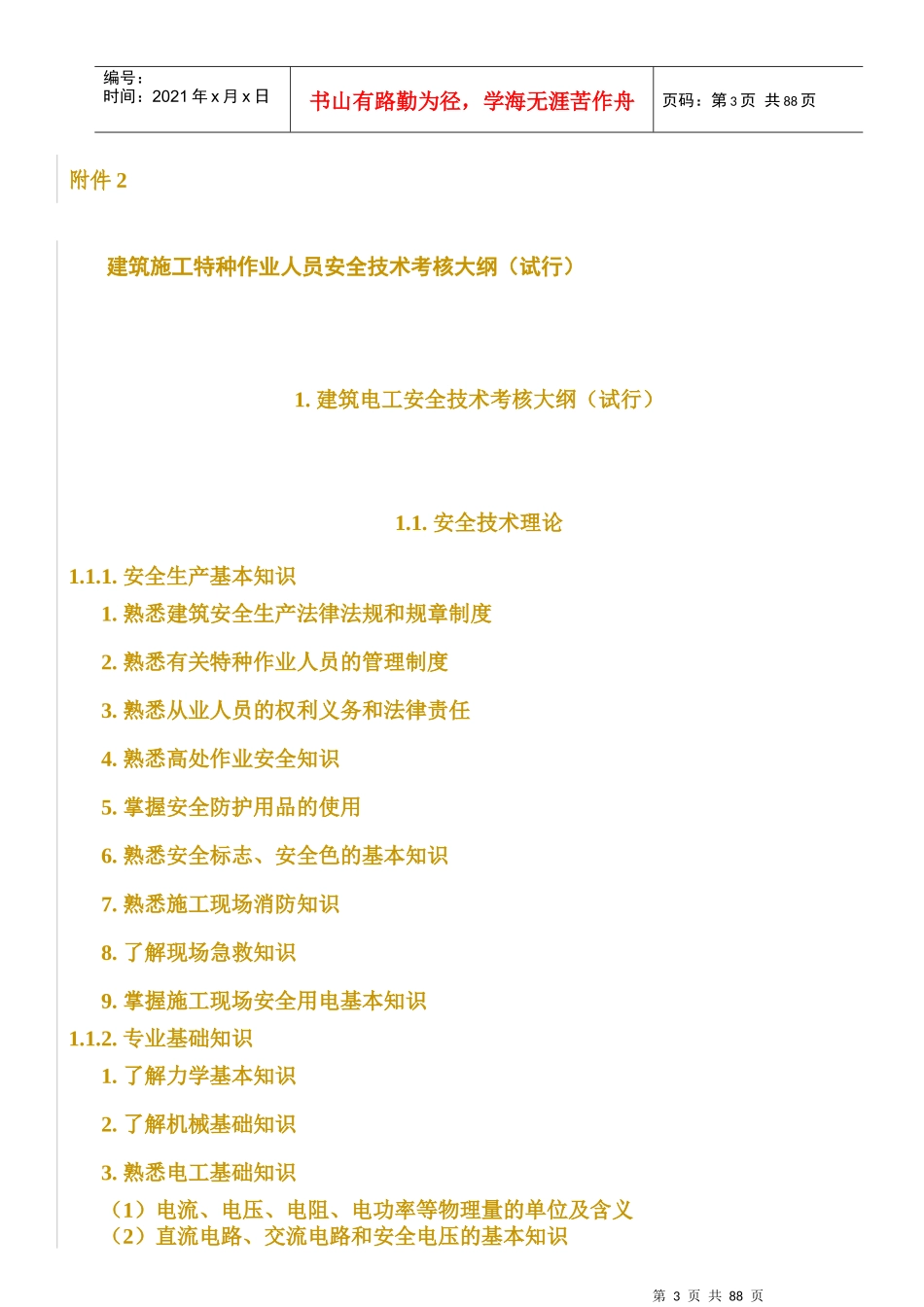 编号：
时间：2021 年 x 月 x 日

书山有路勤为径，学海无涯苦作舟

页码：第 3 页 共 88 页

附件 2

建筑施工特种作业人员安全技术考核大纲（试行）

1. 建筑电工安全技术考核大纲（试行）

1.1. 安全技术理论

1.1.1. 安全生产基本知识

1. 熟悉建筑安全生产法律法规和规章制度

2. 熟悉有关特种作业人员的管理制度

3. 熟悉从业人员的权利义务和法律责任

4. 熟悉高处作业安全知识

5. 掌握安全防护用品的使用

6. 熟悉安全标志、安全色的基本知识

7. 熟悉施工现场消防知识

8. 了解现场急救知识

9. 掌握施工现场安全用电基本知识

1.1.2. 专业基础知识

1. 了解力学基本知识

2. 了解机械基础知识

3. 熟悉电工基础知识

（1）电流、电压、电阻、电功率等物理量的单位及含义
（2）直流电路、交流电路和安全电压的基本知识

第 3 页 共 88 页